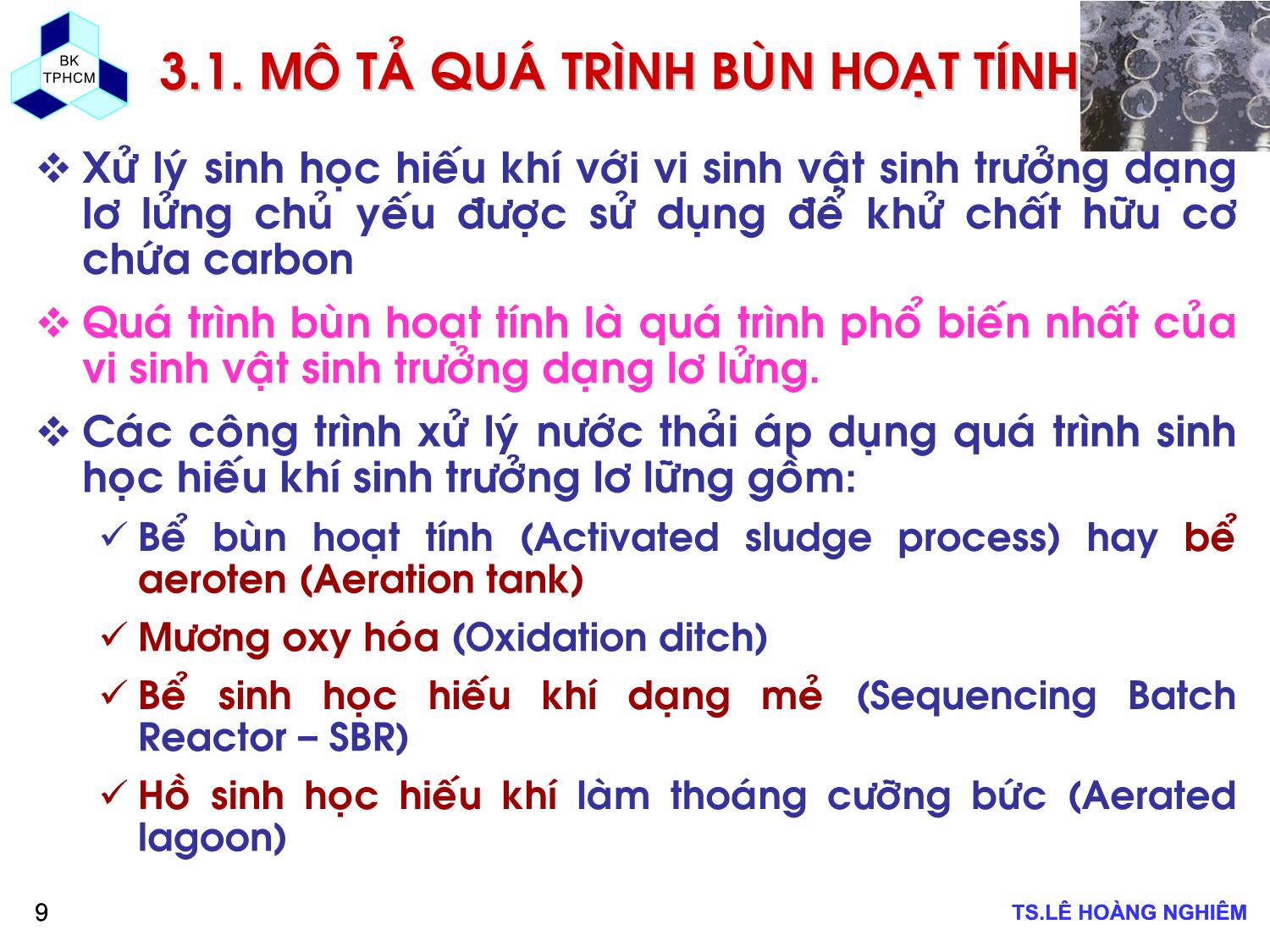 BK TPHCM

3.1. MÔ TẢ QUÁ TRÌNH BÙN HOẠT TÍNH

❖ Xử lý sinh học hiếu khí với vi sinh vật sinh trưởng dạng lơ lửng chủ yếu được sử dụng để khử chất hữu cơ chứa carbon

❖ Quá trình bùn hoạt tính là quá trình phổ biến nhất của vi sinh vật sinh trưởng dạng lơ lửng.

❖ Các công trình xử lý nước thải áp dụng quá trình sinh học hiếu khí sinh trưởng lơ lững gồm:

✓ Bể bùn hoạt tính (Activated sludge process) hay bể aeroten (Aeration tank)

✓ Mương oxy hóa (Oxidation ditch)

✓ Bể sinh học hiếu khí dạng mẻ (Sequencing Batch Reactor – SBR)

✓ Hồ sinh học hiếu khí làm thoáng cưỡng bức (Aerated lagoon)

9

TS.LÊ HOÀNG NGHIÊM